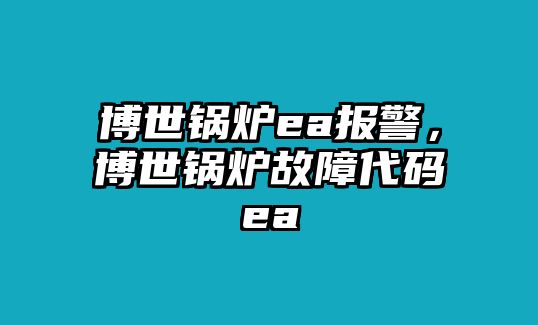 博世锅炉ea报警，博世锅炉故障代码ea